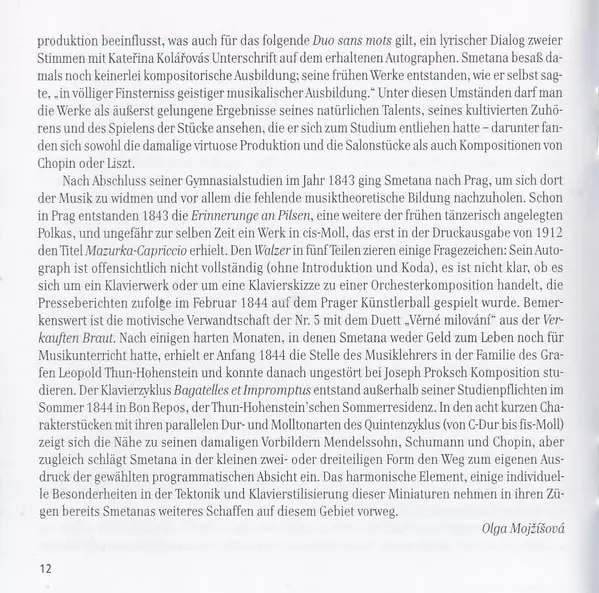 produktion beeinflusst, was auch für das folgende Duo sans mots gilt, ein lyrischer Dialog zweier Stimmen mit Kateřina Kolářovás Unterschrift auf dem erhaltenen Autographen. Smetana besaß damals noch keinerlei kompositorische Ausbildung; seine frühen Werke entstanden, wie er selbst sagte, „in völliger Finsterniss geistiger musikalischer Ausbildung." Unter diesen Umständen darf man die Werke als äußerst gelungene Ergebnisse seines natürlichen Talents, seines kultivierten Zuhörens und des Spielens der Stücke ansehen, die er sich zum Studium entliehen hatte – darunter fanden sich sowohl die damalige virtuose Produktion und die Salonstücke als auch Kompositionen von Chopin oder Liszt.

Nach Abschluss seiner Gymnasialstudien im Jahr 1843 ging Smetana nach Prag, um sich dort der Musik zu widmen und vor allem die fehlende musiktheoretische Bildung nachzuholen. Schon in Prag entstanden 1843 die Erinnerunge an Pilsen, eine weitere der frühen tänzerisch angelegten Polkas, und ungefähr zur selben Zeit ein Werk in cis-Moll, das erst in der Druckausgabe von 1912 den Titel Mazurka-Capriccio erhielt. Den Walzer in fünf Teilen zieren einige Fragezeichen: Sein Autograph ist offensichtlich nicht vollständig (ohne Introduktion und Koda), es ist nicht klar, ob es sich um ein Klavierwerk oder um eine Klavierskizze zu einer Orchesterkomposition handelt, die Presseberichten zufolge im Februar 1844 auf dem Prager Künstlerball gespielt wurde. Bemerkenswert ist die motivische Verwandtschaft der Nr. 5 mit dem Duett „Věrné milování" aus der Verkauften Braut. Nach einigen harten Monaten, in denen Smetana weder Geld zum Leben noch für Musikunterricht hatte, erhielt er Anfang 1844 die Stelle des Musiklehrers in der Familie des Grafen Leopold Thun-Hohenstein und konnte danach ungestört bei Joseph Proksch Komposition studieren. Der Klavierzyklus Bagatelles et Impromptus entstand außerhalb seiner Studienpflichten im Sommer 1844 in Bon Repos, der Thun-Hohenstein'schen Sommerresidenz. In den acht kurzen Charakterstücken mit ihren parallelen Dur- und Molltonarten des Quintenzyklus (von C-Dur bis fis-Moll) zeigt sich die Nähe zu seinen damaligen Vorbildern Mendelssohn, Schumann und Chopin, aber zugleich schlägt Smetana in der kleinen zwei- oder dreiteiligen Form den Weg zum eigenen Ausdruck der gewählten programmatischen Absicht ein. Das harmonische Element, einige individuelle Besonderheiten in der Tektonik und Klavierstilisierung dieser Miniaturen nehmen in ihren Zügen bereits Smetanas weiteres Schaffen auf diesem Gebiet vorweg.

Olga Mojžíšová

12